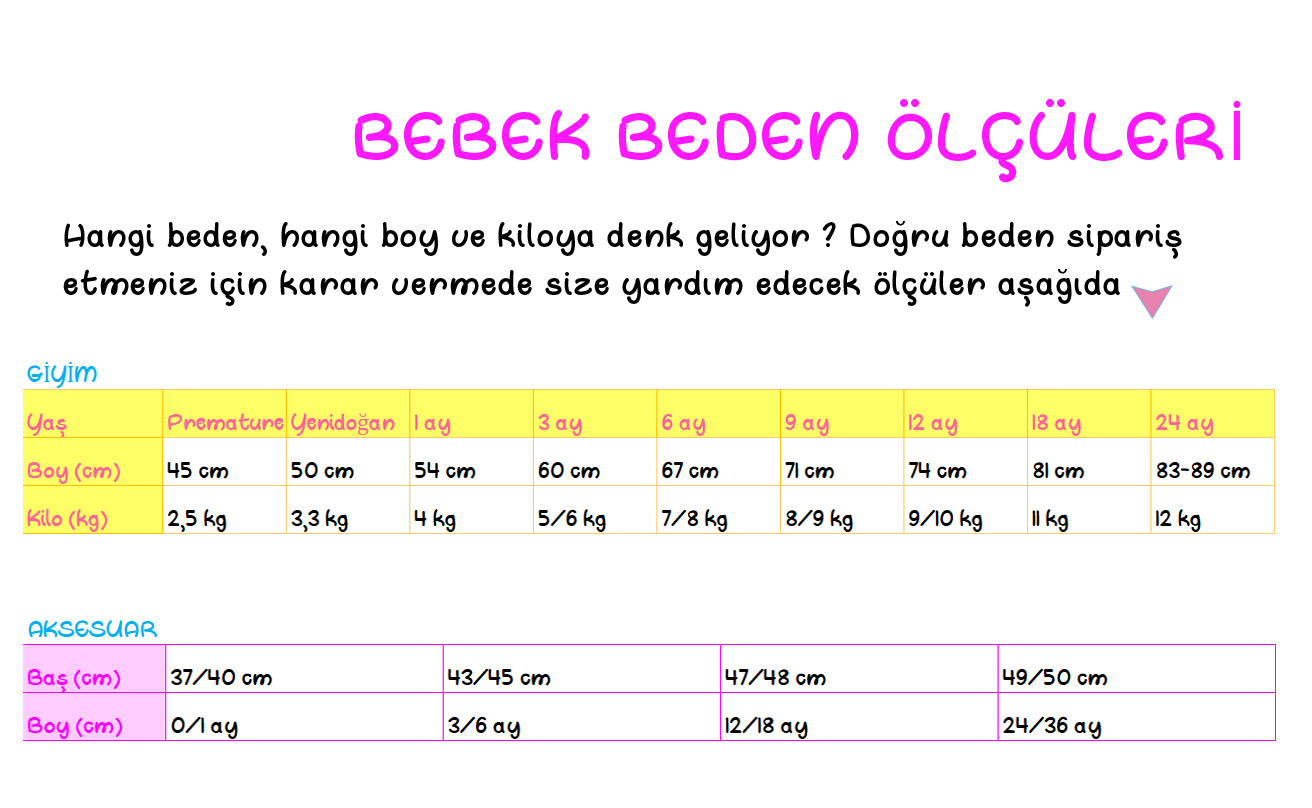 BEBEK BEDEN ÖLÇÜLERİ

Hangi beden, hangi boy ve kiloya denk geliyor ? Doğru beden sipariş etmeniz için karar vermede size yardım edecek ölçüler aşağıda

GİYİM

| Yaş | Premature | Yenidoğan | 1 ay | 3 ay | 6 ay | 9 ay | 12 ay | 18 ay | 24 ay |
|---|---|---|---|---|---|---|---|---|---|
| Boy (cm) | 45 cm | 50 cm | 54 cm | 60 cm | 67 cm | 71 cm | 74 cm | 81 cm | 83-89 cm |
| Kilo (kg) | 2,5 kg | 3,3 kg | 4 kg | 5/6 kg | 7/8 kg | 8/9 kg | 9/10 kg | 11 kg | 12 kg |

AKSESUAR

| Baş (cm) | 37/40 cm | 43/45 cm | 47/48 cm | 49/50 cm |
|---|---|---|---|---|
| Boy (cm) | 0/1 ay | 3/6 ay | 12/18 ay | 24/36 ay |